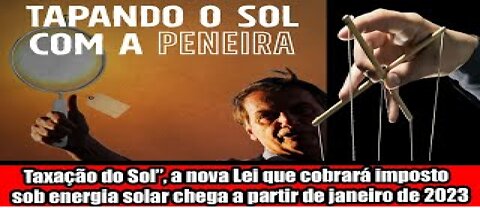 TAPANDO O SOL COM A PENEIRA

Taxação do Sol", a nova Lei que cobrará imposto sob energia solar chega a partir de janeiro de 2023